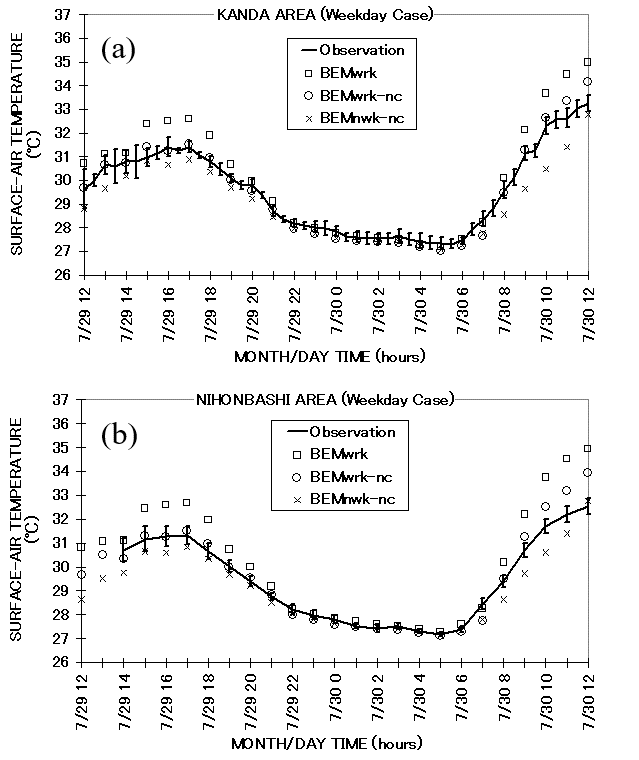 KANDA AREA (Weekday Case)

(a)

Observation
BEMwrk
BEMwrk-nc
BEMnwk-nc

SURFACE-AIR TEMPERATURE (℃)

37
36
35
34
33
32
31
30
29
28
27
26

7/29 12
7/29 14
7/29 16
7/29 18
7/29 20
7/29 22
7/30 0
7/30 2
7/30 4
7/30 6
7/30 8
7/30 10
7/30 12

MONTH/DAY TIME (hours)

NIHONBASHI AREA (Weekday Case)

(b)

Observation
BEMwrk
BEMwrk-nc
BEMnwk-nc

SURFACE-AIR TEMPERATURE (℃)

37
36
35
34
33
32
31
30
29
28
27
26

7/29 12
7/29 14
7/29 16
7/29 18
7/29 20
7/29 22
7/30 0
7/30 2
7/30 4
7/30 6
7/30 8
7/30 10
7/30 12

MONTH/DAY TIME (hours)